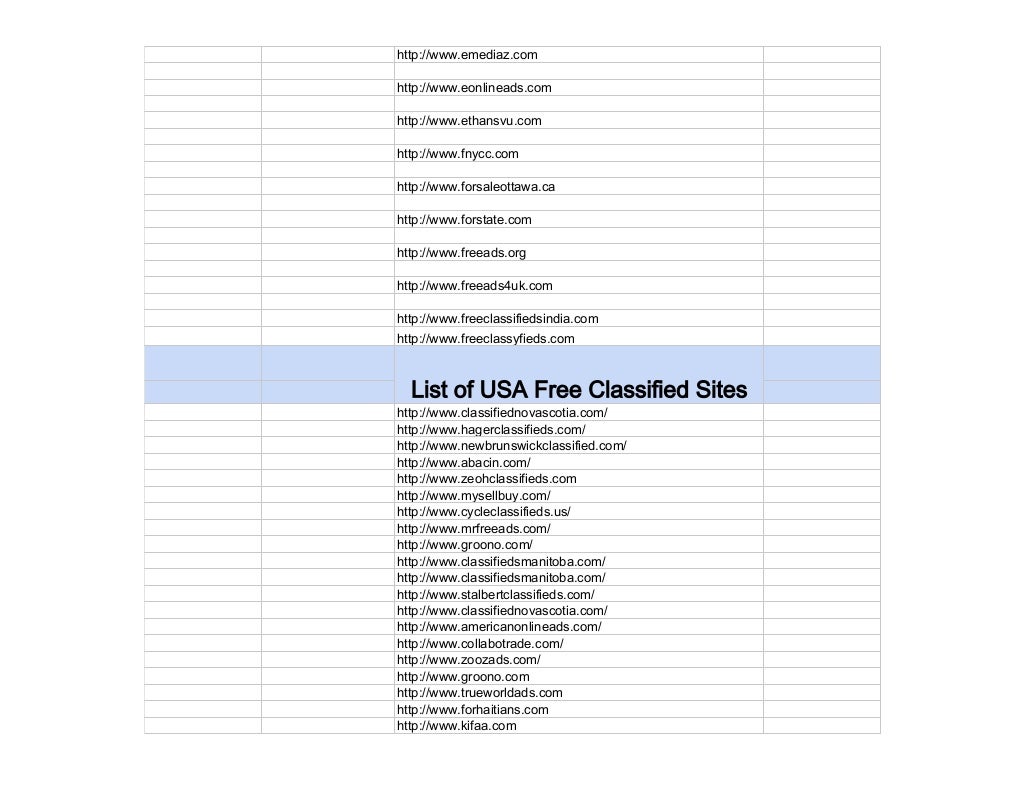 http://www.emediaz.com

http://www.eonlineads.com

http://www.ethansvu.com

http://www.fnycc.com

http://www.forsaleottawa.ca

http://www.forstate.com

http://www.freeads.org

http://www.freeads4uk.com

http://www.freeclassifiedsindia.com
http://www.freeclassyfieds.com

List of USA Free Classified Sites

http://www.classifiednovascotia.com/
http://www.hagerclassifieds.com/
http://www.newbrunswickclassified.com/
http://www.abacin.com/
http://www.zeohclassifieds.com
http://www.mysellbuy.com/
http://www.cycleclassifieds.us/
http://www.mrfreeads.com/
http://www.groono.com/
http://www.classifiedsmanitoba.com/
http://www.classifiedsmanitoba.com/
http://www.stalbertclassifieds.com/
http://www.classifiednovascotia.com/
http://www.americanonlineads.com/
http://www.collabotrade.com/
http://www.zoozads.com/
http://www.groono.com
http://www.trueworldads.com
http://www.forhaitians.com
http://www.kifaa.com